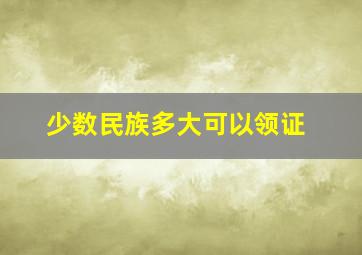 少数民族多大可以领证